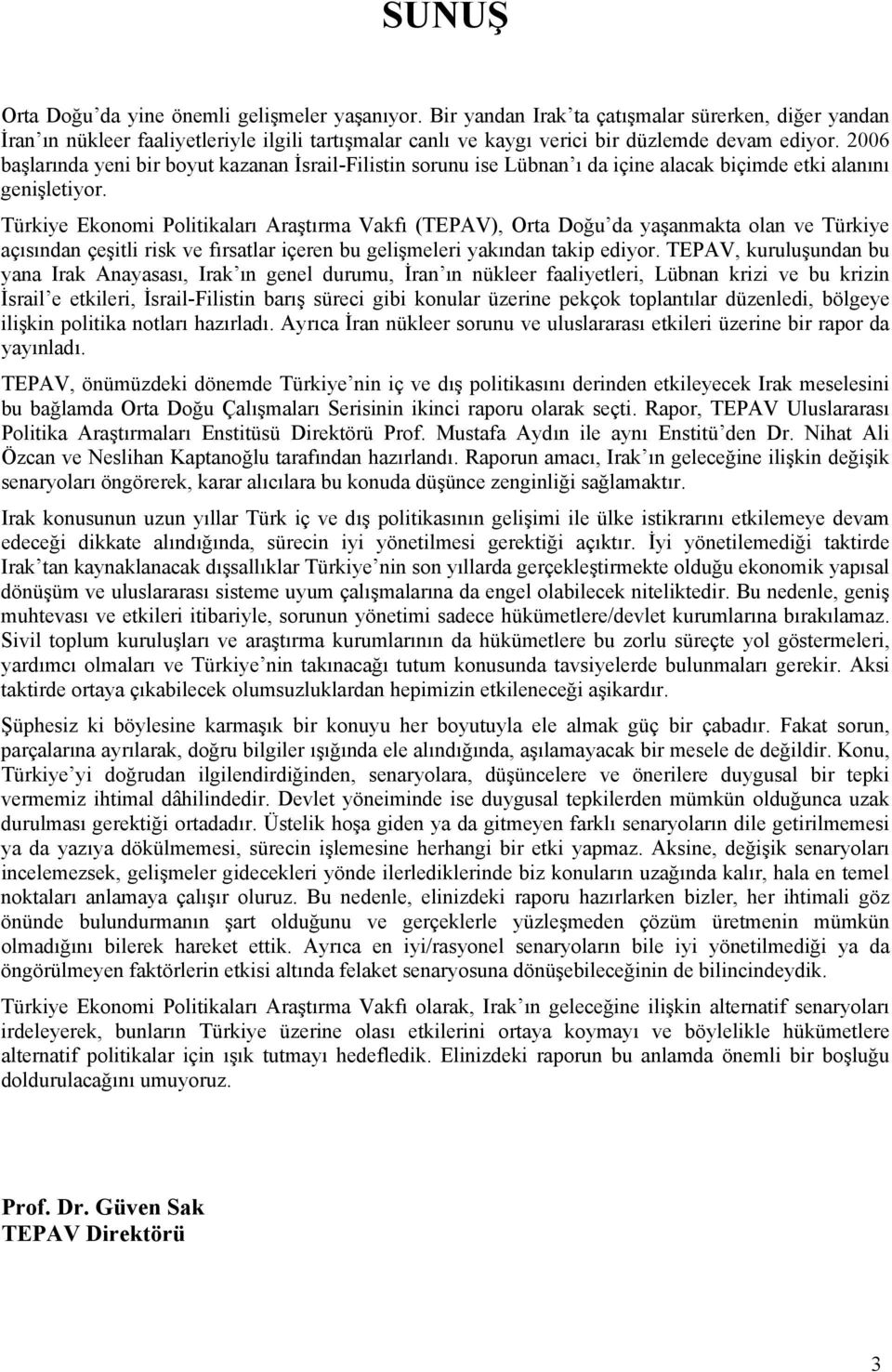 SUNUŞ

Orta Doğu'da yine önemli gelişmeler yaşanıyor. Bir yandan Irak'ta çatışmalar sürerken, diğer yandan İran'ın nükleer faaliyetleriyle ilgili tartışmalar canlı ve kaygı verici bir düzlemde devam ediyor. 2006 başlarında yeni bir boyut kazanan İsrail-Filistin sorunu ise Lübnan'ı da içine alacak biçimde etki alanını genişletiyor.

Türkiye Ekonomi Politikaları Araştırma Vakfı (TEPAV), Orta Doğu'da yaşanmakta olan ve Türkiye açısından çeşitli risk ve fırsatlar içeren bu gelişmeleri yakından takip ediyor. TEPAV, kuruluşundan bu yana Irak Anayasası, Irak'ın genel durumu, İran'ın nükleer faaliyetleri, Lübnan krizi ve bu krizin İsrail'e etkileri, İsrail-Filistin barış süreci gibi konular üzerine pekçok toplantılar düzenledi, bölgeye ilişkin politika notları hazırladı. Ayrıca İran nükleer sorunu ve uluslararası etkileri üzerine bir rapor da yayınladı.

TEPAV, önümüzdeki dönemde Türkiye'nin iç ve dış politikasını derinden etkileyecek Irak meselesini bu bağlamda Orta Doğu Çalışmaları Serisinin ikinci raporu olarak seçti. Rapor, TEPAV Uluslararası Politika Araştırmaları Enstitüsü Direktörü Prof. Mustafa Aydın ile aynı Enstitü'den Dr. Nihat Ali Özcan ve Neslihan Kaptanoğlu tarafından hazırlandı. Raporun amacı, Irak'ın geleceğine ilişkin değişik senaryoları öngörerek, karar alıcılara bu konuda düşünce zenginliği sağlamaktır.

Irak konusunun uzun yıllar Türk iç ve dış politikasının gelişimi ile ülke istikrarını etkilemeye devam edeceği dikkate alındığında, sürecin iyi yönetilmesi gerektiği açıktır. İyi yönetilemediği taktirde Irak'tan kaynaklanacak dışsallıklar Türkiye'nin son yıllarda gerçekleştirmekte olduğu ekonomik yapısal dönüşüm ve uluslararası sisteme uyum çalışmalarına da engel olabilecek niteliktedir. Bu nedenle, geniş muhtevası ve etkileri itibariyle, sorunun yönetimi sadece hükümetlere/devlet kurumlarına bırakılamaz. Sivil toplum kuruluşları ve araştırma kurumlarının da hükümetlere bu zorlu süreçte yol göstermeleri, yardımcı olmaları ve Türkiye'nin takınacağı tutum konusunda tavsiyelerde bulunmaları gerekir. Aksi taktirde ortaya çıkabilecek olumsuzluklardan hepimizin etkileneceği aşikardır.

Şüphesiz ki böylesine karmaşık bir konuyu her boyutuyla ele almak güç bir çabadır. Fakat sorun, parçalarına ayrılarak, doğru bilgiler ışığında ele alındığında, aşılamayacak bir mesele de değildir. Konu, Türkiye'yi doğrudan ilgilendirdiğinden, senaryolara, düşüncelere ve önerilere duygusal bir tepki vermemiz ihtimal dâhilindedir. Devlet yöneiminde ise duygusal tepkilerden mümkün olduğunca uzak durulması gerektiği ortadadır. Üstelik hoşa giden ya da gitmeyen farklı senaryoların dile getirilmemesi ya da yazıya dökülmemesi, sürecin işlemesine herhangi bir etki yapmaz. Aksine, değişik senaryoları incelemezsek, gelişmeler gidecekleri yönde ilerlediklerinde biz konuların uzağında kalır, hala en temel noktaları anlamaya çalışır oluruz. Bu nedenle, elinizdeki raporu hazırlarken bizler, her ihtimali göz önünde bulundurmanın şart olduğunu ve gerçeklerle yüzleşmeden çözüm üretmenin mümkün olmadığını bilerek hareket ettik. Ayrıca en iyi/rasyonel senaryoların bile iyi yönetilmediği ya da öngörülmeyen faktörlerin etkisi altında felaket senaryosuna dönüşebileceğinin de bilincindeydik.

Türkiye Ekonomi Politikaları Araştırma Vakfı olarak, Irak'ın geleceğine ilişkin alternatif senaryoları irdeleyerek, bunların Türkiye üzerine olası etkilerini ortaya koymayı ve böylelikle hükümetlere alternatif politikalar için ışık tutmayı hedefledik. Elinizdeki raporun bu anlamda önemli bir boşluğu dolduracağını umuyoruz.

Prof. Dr. Güven Sak
TEPAV Direktörü

3